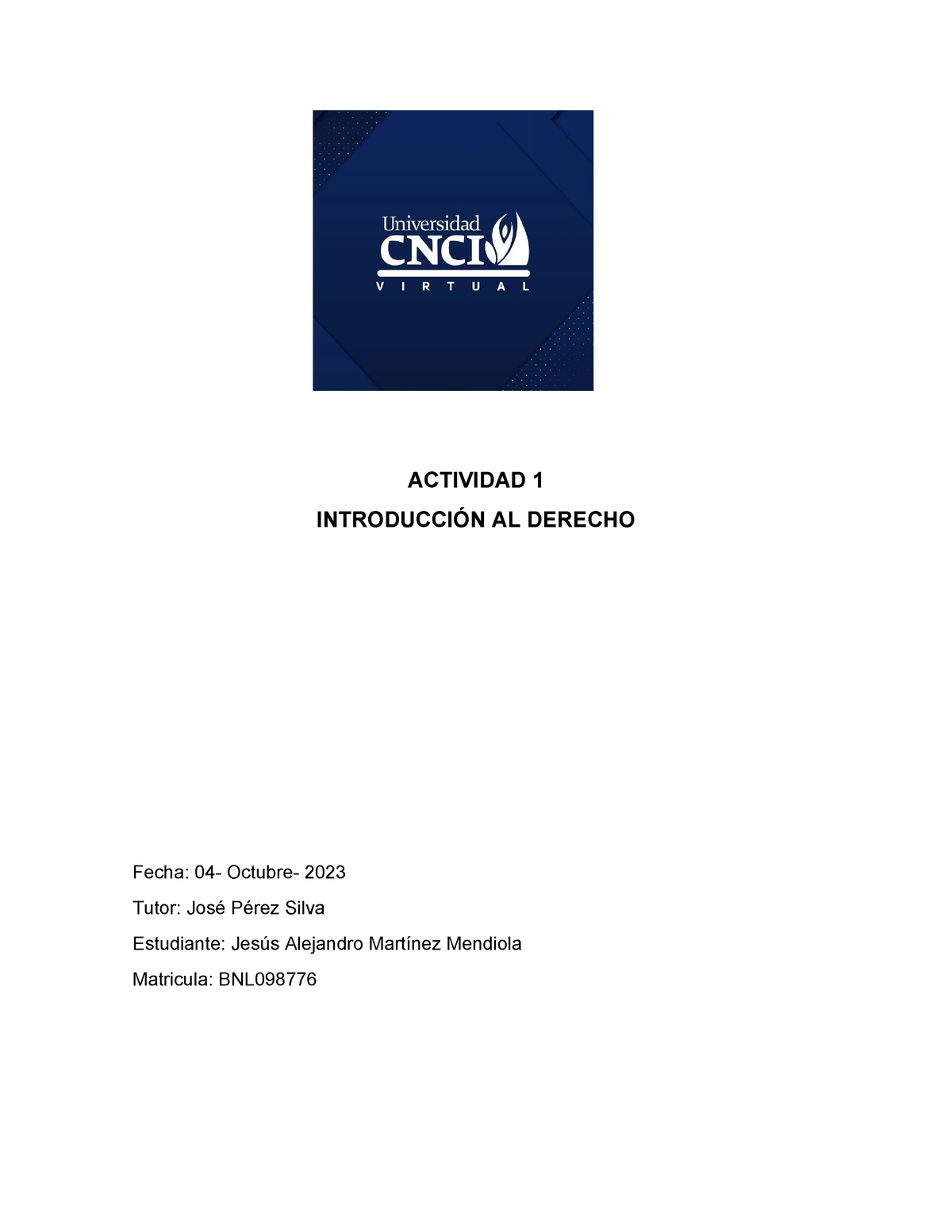 Universidad
CNCI
VIRTUAL

ACTIVIDAD 1
INTRODUCCIÓN AL DERECHO

Fecha: 04- Octubre- 2023
Tutor: José Pérez Silva
Estudiante: Jesús Alejandro Martínez Mendiola
Matricula: BNL098776